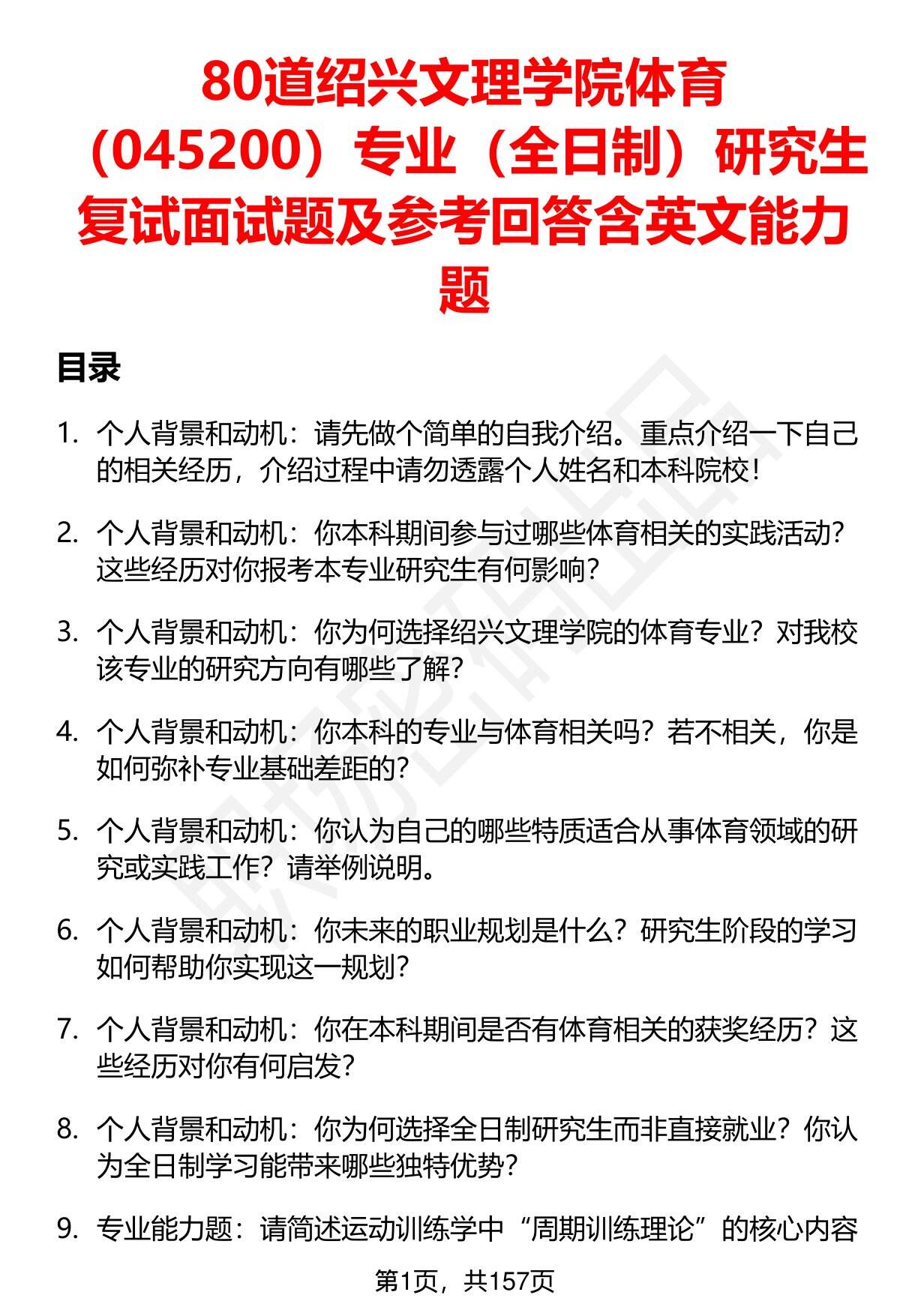 80道绍兴文理学院体育（045200）专业（全日制）研究生复试面试题及参考回答含英文能力题

目录

1. 个人背景和动机：请先做个简单的自我介绍。重点介绍一下自己的相关经历，介绍过程中请勿透露个人姓名和本科院校！

2. 个人背景和动机：你本科期间参与过哪些体育相关的实践活动？这些经历对你报考本专业研究生有何影响？

3. 个人背景和动机：你为何选择绍兴文理学院的体育专业？对我校该专业的研究方向有哪些了解？

4. 个人背景和动机：你本科的专业与体育相关吗？若不相关，你是如何弥补专业基础差距的？

5. 个人背景和动机：你认为自己的哪些特质适合从事体育领域的研究或实践工作？请举例说明。

6. 个人背景和动机：你未来的职业规划是什么？研究生阶段的学习如何帮助你实现这一规划？

7. 个人背景和动机：你在本科期间是否有体育相关的获奖经历？这些经历对你有何启发？

8. 个人背景和动机：你为何选择全日制研究生而非直接就业？你认为全日制学习能带来哪些独特优势？

9. 专业能力题：请简述运动训练学中“周期训练理论”的核心内容

第1页，共157页